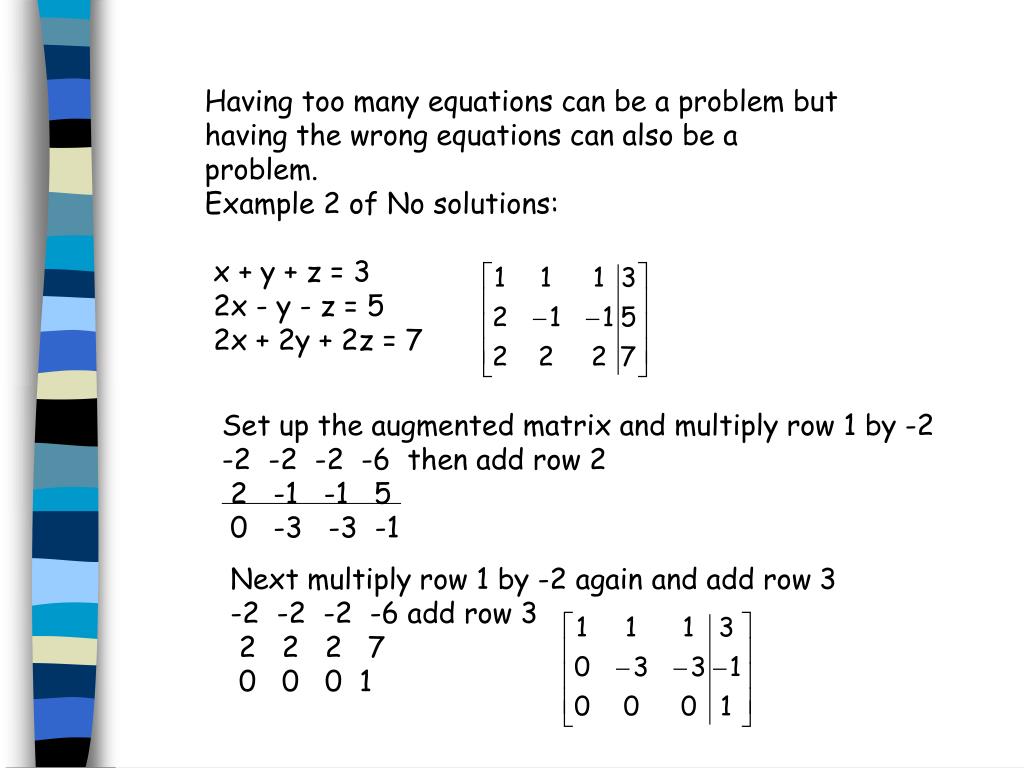 Having too many equations can be a problem but having the wrong equations can also be a problem.
Example 2 of No solutions:

x + y + z = 3
2x - y - z = 5
2x + 2y + 2z = 7

$\left[\begin{array}{ccc|c} 1 & 1 & 1 & 3 \\ 2 & -1 & -1 & 5 \\ 2 & 2 & 2 & 7 \end{array}\right]$

Set up the augmented matrix and multiply row 1 by -2
-2 -2 -2 -6 then add row 2
2 -1 -1 5
0 -3 -3 -1

Next multiply row 1 by -2 again and add row 3
-2 -2 -2 -6 add row 3
2 2 2 7
0 0 0 1

$\left[\begin{array}{ccc|c} 1 & 1 & 1 & 3 \\ 0 & -3 & -3 & -1 \\ 0 & 0 & 0 & 1 \end{array}\right]$